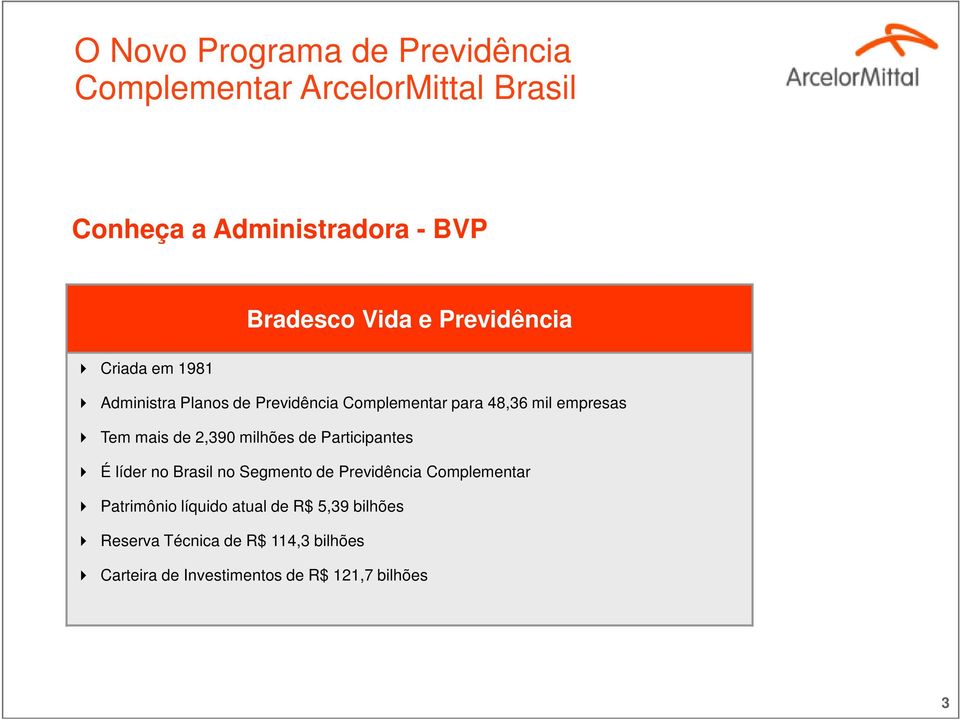 O Novo Programa de Previdência Complementar ArcelorMittal Brasil

ArcelorMittal

Conheça a Administradora - BVP

Bradesco Vida e Previdência

Criada em 1981

Administra Planos de Previdência Complementar para 48,36 mil empresas

Tem mais de 2,390 milhões de Participantes

É líder no Brasil no Segmento de Previdência Complementar

Patrimônio líquido atual de R$ 5,39 bilhões

Reserva Técnica de R$ 114,3 bilhões

Carteira de Investimentos de R$ 121,7 bilhões

3